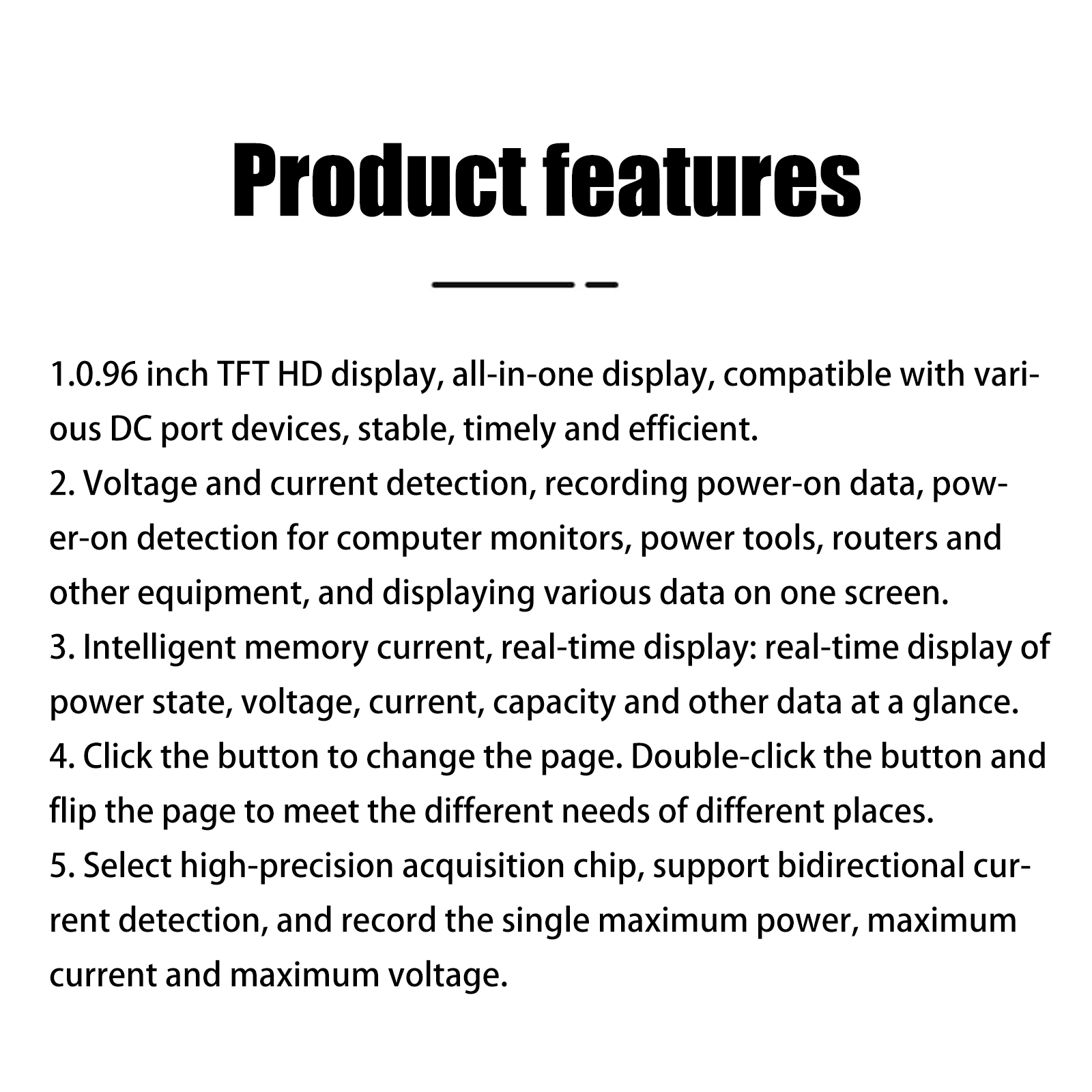 Product features

1.0.96 inch TFT HD display, all-in-one display, compatible with various DC port devices, stable, timely and efficient.
2. Voltage and current detection, recording power-on data, power-on detection for computer monitors, power tools, routers and other equipment, and displaying various data on one screen.
3. Intelligent memory current, real-time display: real-time display of power state, voltage, current, capacity and other data at a glance.
4. Click the button to change the page. Double-click the button and flip the page to meet the different needs of different places.
5. Select high-precision acquisition chip, support bidirectional current detection, and record the single maximum power, maximum current and maximum voltage.